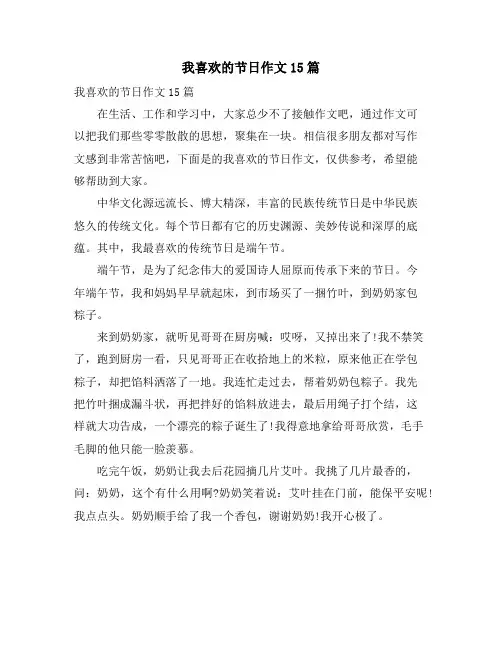 我喜欢的节日作文15篇

我喜欢的节日作文15篇

在生活、工作和学习中，大家总少不了接触作文吧，通过作文可以把我们那些零零散散的思想，聚集在一块。相信很多朋友都对写作文感到非常苦恼吧，下面是的我喜欢的节日作文，仅供参考，希望能够帮助到大家。

中华文化源远流长、博大精深，丰富的民族传统节日是中华民族悠久的传统文化。每个节日都有它的历史渊源、美妙传说和深厚的底蕴。其中，我最喜欢的传统节日是端午节。

端午节，是为了纪念伟大的爱国诗人屈原而传承下来的节日。今年端午节，我和妈妈早早就起床，到市场买了一捆竹叶，到奶奶家包粽子。

来到奶奶家，就听见哥哥在厨房喊：哎呀，又掉出来了!我不禁笑了，跑到厨房一看，只见哥哥正在收拾地上的米粒，原来他正在学包粽子，却把馅料洒落了一地。我连忙走过去，帮着奶奶包粽子。我先把竹叶捆成漏斗状，再把拌好的馅料放进去，最后用绳子打个结，这样就大功告成，一个漂亮的粽子诞生了!我得意地拿给哥哥欣赏，毛手毛脚的他只能一脸羡慕。

吃完午饭，奶奶让我去后花园摘几片艾叶。我挑了几片最香的，问：奶奶，这个有什么用啊?奶奶笑着说：艾叶挂在门前，能保平安呢!我点点头。奶奶顺手给了我一个香包，谢谢奶奶!我开心极了。